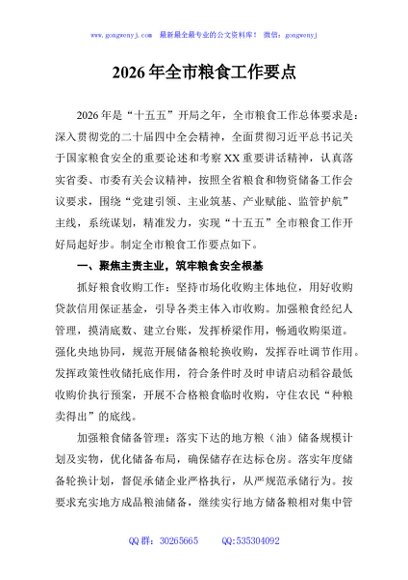 www.gongwenyj.com　最新最全最专业的公文资料库！　微信：gongwenyj

2026年全市粮食工作要点

2026年是“十五五”开局之年，全市粮食工作总体要求是：深入贯彻党的二十届四中全会精神，全面贯彻习近平总书记关于国家粮食安全的重要论述和考察XX重要讲话精神，认真落实省委、市委有关会议精神，按照全省粮食和物资储备工作会议要求，围绕“党建引领、主业筑基、产业赋能、监管护航”主线，系统谋划，精准发力，实现“十五五”全市粮食工作开好局起好步。制定全市粮食工作要点如下。

一、聚焦主责主业，筑牢粮食安全根基

抓好粮食收购工作：坚持市场化收购主体地位，用好收购贷款信用保证基金，引导各类主体入市收购。加强粮食经纪人管理，摸清底数、建立台账，发挥桥梁作用，畅通收购渠道。强化央地协同，规范开展储备粮轮换收购，发挥吞吐调节作用。发挥政策性收储托底作用，符合条件时及时申请启动稻谷最低收购价执行预案，开展不合格粮食临时收购，守住农民“种粮卖得出”的底线。

加强粮食储备管理：落实下达的地方粮（油）储备规模计划及实物，优化储备布局，确保储存在达标仓房。落实年度储备轮换计划，督促承储企业严格执行，从严规范承储行为。按要求充实地方成品粮油储备，继续实行地方储备粮相对集中管

QQ群：30265665　　QQ:535304092